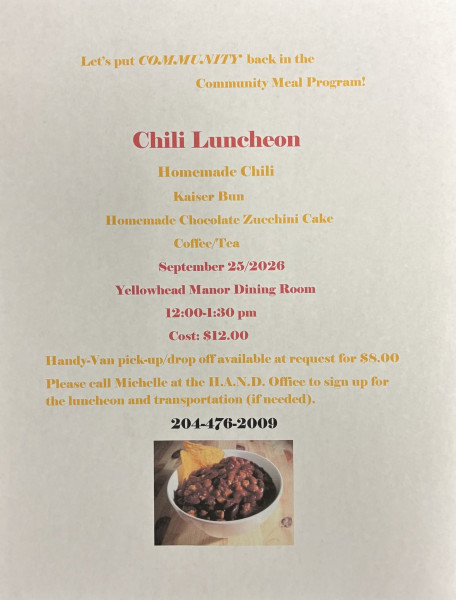 Let's put COMMUNITY back in the Community Meal Program!

Chili Luncheon

Homemade Chili

Kaiser Bun

Homemade Chocolate Zucchini Cake

Coffee/Tea

September 25/2026

Yellowhead Manor Dining Room

12:00-1:30 pm

Cost: $12.00

Handy-Van pick-up/drop off available at request for $8.00

Please call Michelle at the H.A.N.D. Office to sign up for the luncheon and transportation (if needed).

204-476-2009